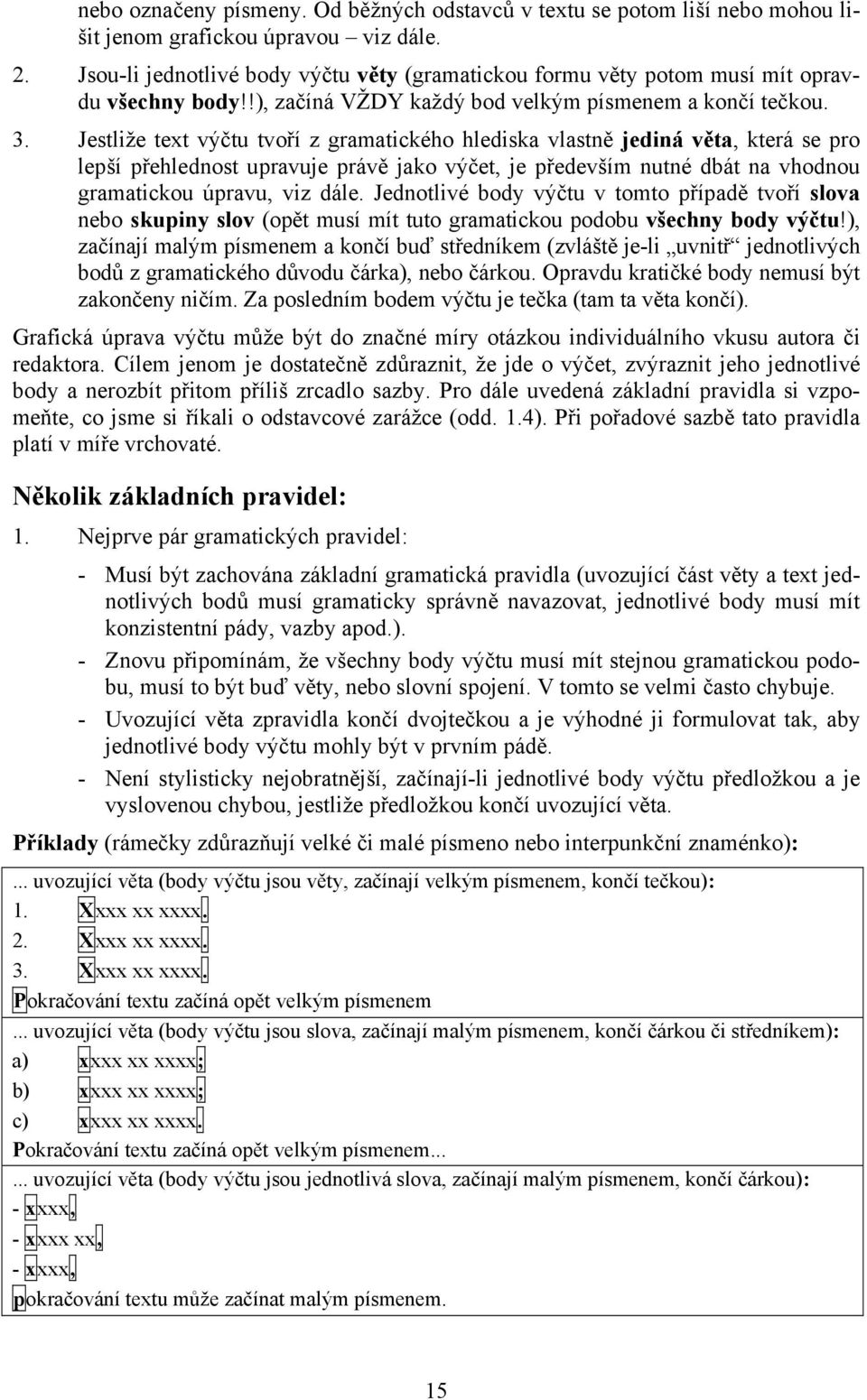 nebo označeny písmeny. Od běžných odstavců v textu se potom liší nebo mohou lišit jenom grafickou úpravou – viz dále.

2. Jsou-li jednotlivé body výčtu věty (gramatickou formu věty potom musí mít opravdu všechny body!!), začíná VŽDY každý bod velkým písmenem a končí tečkou.

3. Jestliže text výčtu tvoří z gramatického hlediska vlastně jediná věta, která se pro lepší přehlednost upravuje právě jako výčet, je především nutné dbát na vhodnou gramatickou úpravu, viz dále. Jednotlivé body výčtu v tomto případě tvoří slova nebo skupiny slov (opět musí mít tuto gramatickou podobu všechny body výčtu!), začínají malým písmenem a končí buď středníkem (zvláště je-li „uvnitř“ jednotlivých bodů z gramatického důvodu čárka), nebo čárkou. Opravdu kratičké body nemusí být zakončeny ničím. Za posledním bodem výčtu je tečka (tam ta věta končí).

Grafická úprava výčtu může být do značné míry otázkou individuálního vkusu autora či redaktora. Cílem jenom je dostatečně zdůraznit, že jde o výčet, zvýraznit jeho jednotlivé body a nerozbít přitom příliš zrcadlo sazby. Pro dále uvedená základní pravidla si vzpomeňte, co jsme si říkali o odstavcové zarážce (odd. 1.4). Při pořadové sazbě tato pravidla platí v míře vrchovaté.

Několik základních pravidel:

1. Nejprve pár gramatických pravidel:

- Musí být zachována základní gramatická pravidla (uvozující část věty a text jednotlivých bodů musí gramaticky správně navazovat, jednotlivé body musí mít konzistentní pády, vazby apod.).
- Znovu připomínám, že všechny body výčtu musí mít stejnou gramatickou podobu, musí to být buď věty, nebo slovní spojení. V tomto se velmi často chybuje.
- Uvozující věta zpravidla končí dvojtečkou a je výhodné ji formulovat tak, aby jednotlivé body výčtu mohly být v prvním pádě.
- Není stylisticky nejobratnější, začínají-li jednotlivé body výčtu předložkou a je vyslovenou chybou, jestliže předložkou končí uvozující věta.

Příklady (rámečky zdůrazňují velké či malé písmeno nebo interpunkční znaménko):

... uvozující věta (body výčtu jsou věty, začínají velkým písmenem, končí tečkou):
1. Xxxx xx xxxx.
2. Xxxx xx xxxx.
3. Xxxx xx xxxx.
Pokračování textu začíná opět velkým písmenem

... uvozující věta (body výčtu jsou slova, začínají malým písmenem, končí čárkou či středníkem):
a) xxxx xx xxxx;
b) xxxx xx xxxx;
c) xxxx xx xxxx.
Pokračování textu začíná opět velkým písmenem...

... uvozující věta (body výčtu jsou jednotlivá slova, začínají malým písmenem, končí čárkou):
- xxxx,
- xxxx xx,
- xxxx,
pokračování textu může začínat malým písmenem.

15